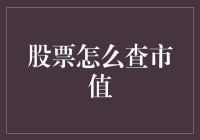 股票怎么查市值